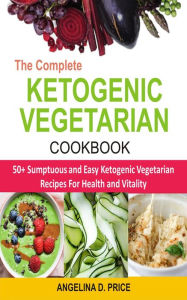 The Complete
KETOGENIC
VEGETARIAN
COOKBOOK

50+ Sumptuous and Easy Ketogenic Vegetarian Recipes For Health and Vitality

ANGELINA D. PRICE